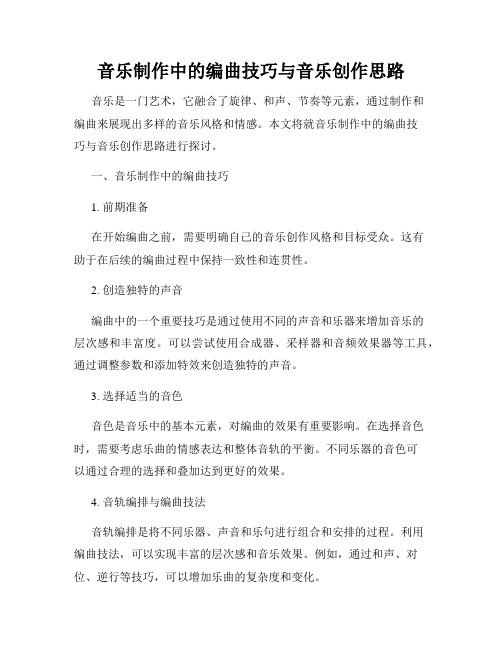 音乐制作中的编曲技巧与音乐创作思路

音乐是一门艺术，它融合了旋律、和声、节奏等元素，通过制作和编曲来展现出多样的音乐风格和情感。本文将就音乐制作中的编曲技巧与音乐创作思路进行探讨。

一、音乐制作中的编曲技巧

1. 前期准备

在开始编曲之前，需要明确自己的音乐创作风格和目标受众。这有助于在后续的编曲过程中保持一致性和连贯性。

2. 创造独特的声音

编曲中的一个重要技巧是通过使用不同的声音和乐器来增加音乐的层次感和丰富度。可以尝试使用合成器、采样器和音频效果器等工具，通过调整参数和添加特效来创造独特的声音。

3. 选择适当的音色

音色是音乐中的基本元素，对编曲的效果有重要影响。在选择音色时，需要考虑乐曲的情感表达和整体音轨的平衡。不同乐器的音色可以通过合理的选择和叠加达到更好的效果。

4. 音轨编排与编曲技法

音轨编排是将不同乐器、声音和乐句进行组合和安排的过程。利用编曲技法，可以实现丰富的层次感和音乐效果。例如，通过和声、对位、逆行等技巧，可以增加乐曲的复杂度和变化。